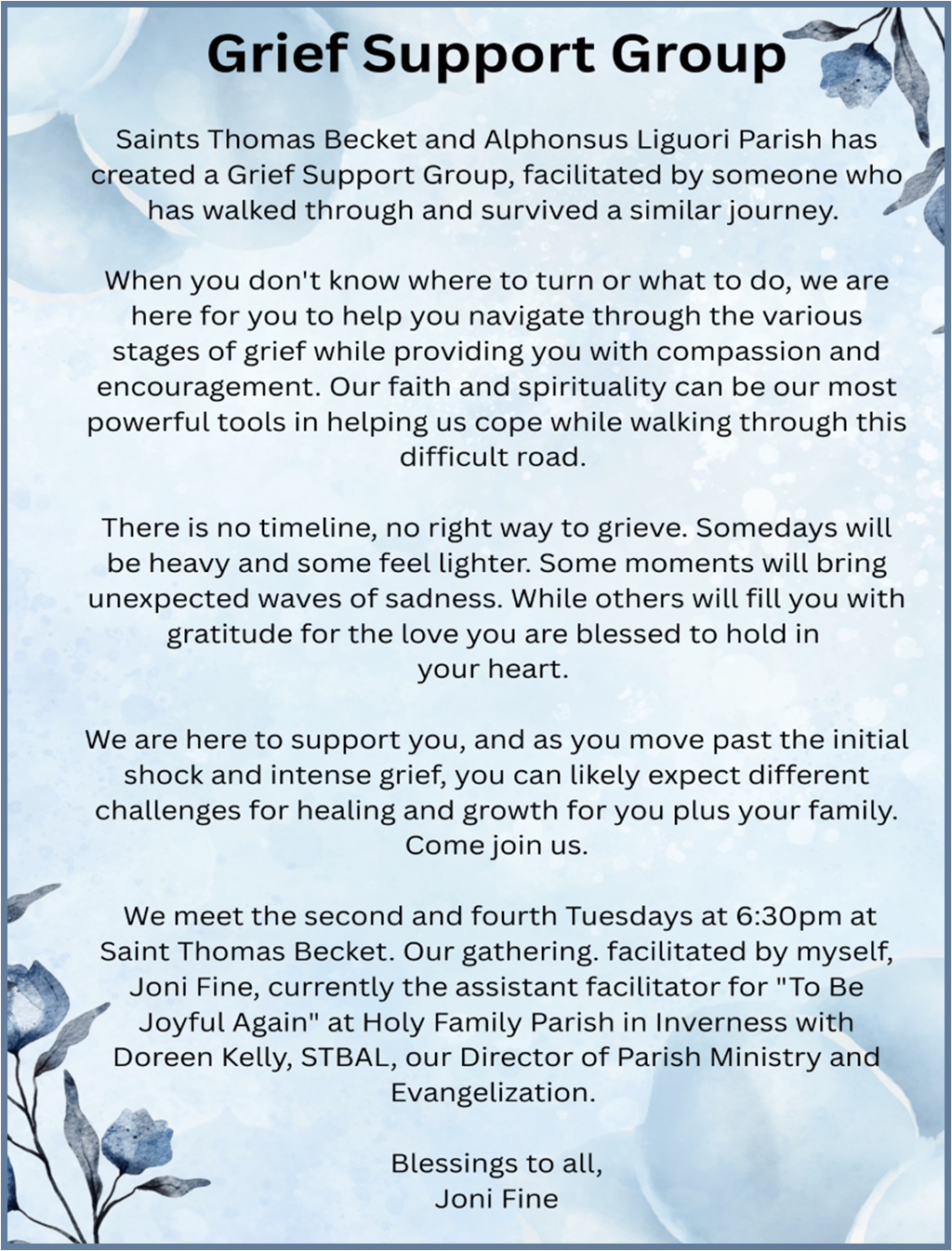 Grief Support Group

Saints Thomas Becket and Alphonsus Liguori Parish has created a Grief Support Group, facilitated by someone who has walked through and survived a similar journey.

When you don't know where to turn or what to do, we are here for you to help you navigate through the various stages of grief while providing you with compassion and encouragement. Our faith and spirituality can be our most powerful tools in helping us cope while walking through this difficult road.

There is no timeline, no right way to grieve. Somedays will be heavy and some feel lighter. Some moments will bring unexpected waves of sadness. While others will fill you with gratitude for the love you are blessed to hold in your heart.

We are here to support you, and as you move past the initial shock and intense grief, you can likely expect different challenges for healing and growth for you plus your family. Come join us.

We meet the second and fourth Tuesdays at 6:30pm at Saint Thomas Becket. Our gathering. facilitated by myself, Joni Fine, currently the assistant facilitator for "To Be Joyful Again" at Holy Family Parish in Inverness with Doreen Kelly, STBAL, our Director of Parish Ministry and Evangelization.

Blessings to all,
Joni Fine